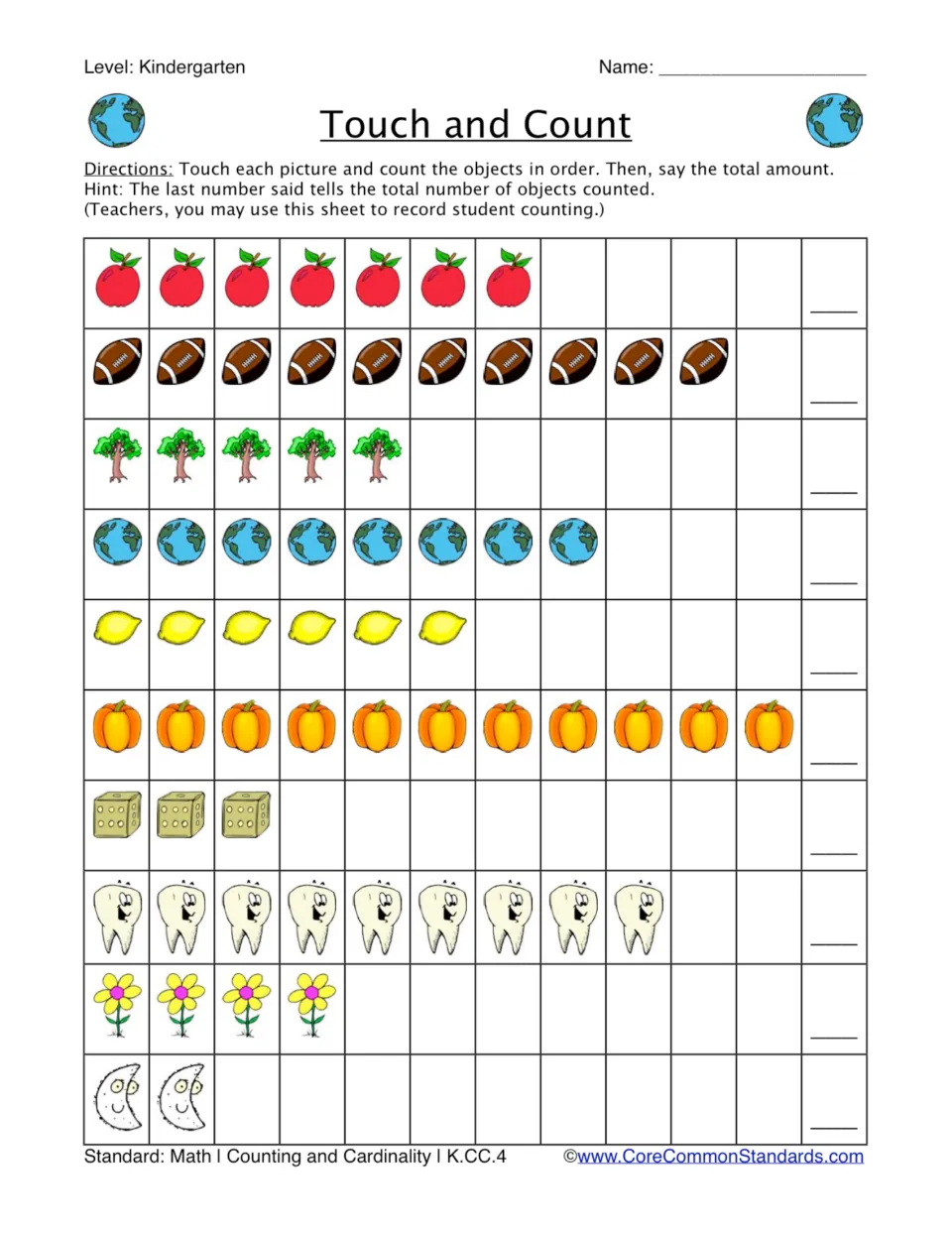 Level: Kindergarten Name: ____

Touch and Count

Directions: Touch each picture and count the objects in order. Then, say the total amount.
Hint: The last number said tells the total number of objects counted.
(Teachers, you may use this sheet to record student counting.)

____
____
____
____
____
____
____
____
____
____

Standard: Math | Counting and Cardinality | K.CC.4 ©www.CoreCommonStandards.com